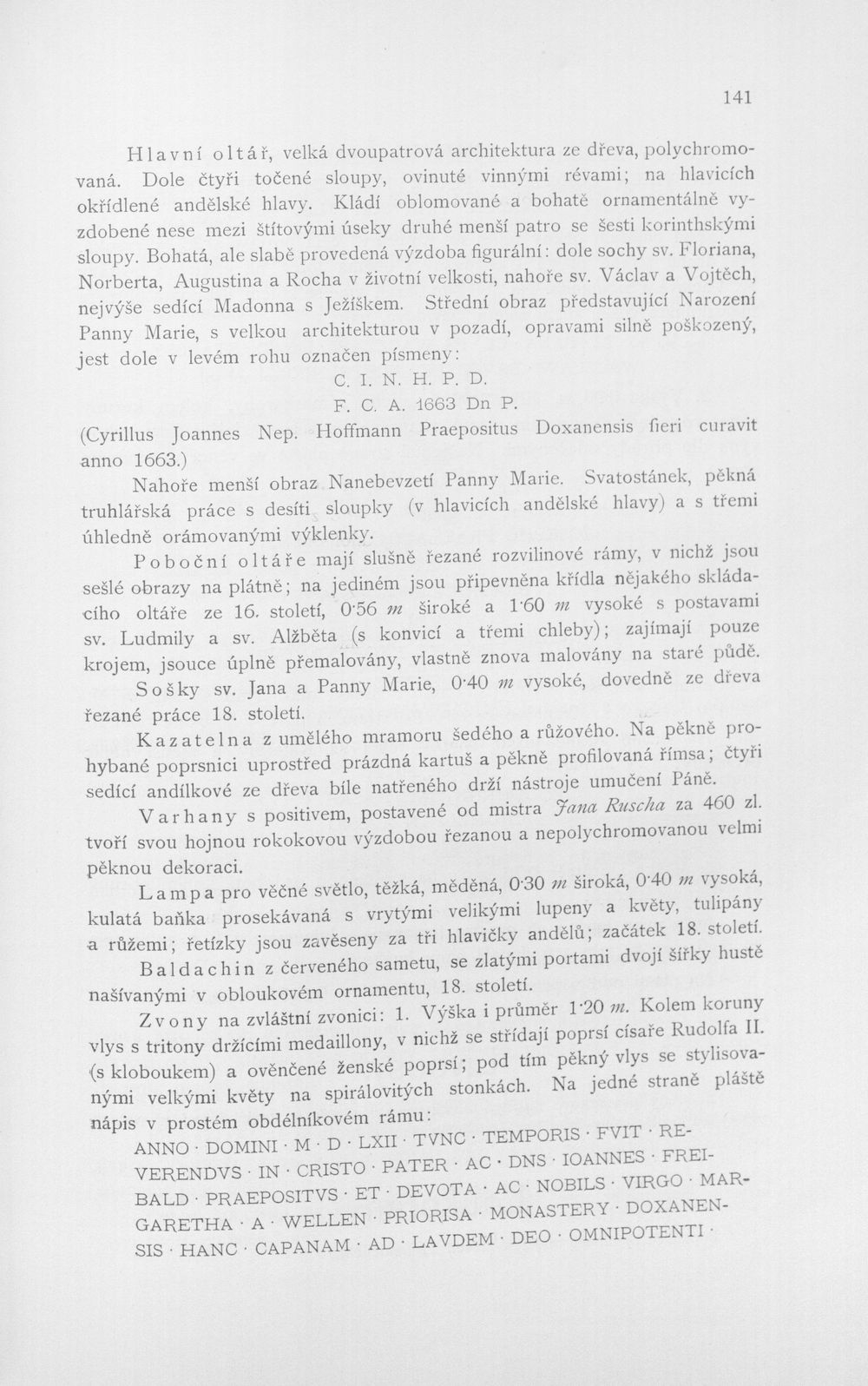 141

Hlavní oltář, velká dvoupatrová architektura ze dřeva, polychromovaná. Dole čtyři točené sloupy, ovinuté vinnými révami; na hlavicích okřídlené andělské hlavy. Kládí oblomované a bohatě ornamentálně vyzdobené nese mezi štítovými úseky druhé menší patro se šesti korinthskými sloupy. Bohatá, ale slabě provedená výzdoba figurální: dole sochy sv. Floriana, Norberta, Augustina a Rocha v životní velkosti, nahoře sv. Václav a Vojtěch, nejvýše sedící Madonna s Ježíškem. Střední obraz představující Narození Panny Marie, s velkou architekturou v pozadí, opravami silně poškozený, jest dole v levém rohu označen písmeny:

C. I. N. H. P. D.
F. C. A. 1663 Dn P.

(Cyrillus Joannes Nep. Hoffmann Praepositus Doxanensis fieri curavit anno 1663.)

Nahoře menší obraz Nanebevzetí Panny Marie. Svatostánek, pěkná truhlářská práce s desíti sloupky (v hlavicích andělské hlavy) a s třemi úhledně orámovanými výklenky.

Poboční oltáře mají slušně řezané rozvilinové rámy, v nichž jsou sešlé obrazy na plátně; na jediném jsou připevněna křídla nějakého skládacího oltáře ze 16. století, 0·56 m široké a 1·60 m vysoké s postavami sv. Ludmily a sv. Alžběta (s konvicí a třemi chleby); zajímají pouze krojem, jsouce úplně přemalovány, vlastně znova malovány na staré půdě.

Sošky sv. Jana a Panny Marie, 0·40 m vysoké, dovedně ze dřeva řezané práce 18. století.

Kazatelna z umělého mramoru šedého a růžového. Na pěkně prohybané poprsnici uprostřed prázdná kartuš a pěkně profilovaná římsa; čtyři sedící andílkové ze dřeva bíle natřeného drží nástroje umučení Páně.

Varhany s positivem, postavené od mistra Jana Ruscha za 460 zl. tvoří svou hojnou rokokovou výzdobou řezanou a nepolychromovanou velmi pěknou dekoraci.

Lampa pro věčné světlo, těžká, měděná, 0·30 m široká, 0·40 m vysoká, kulatá baňka prosekávaná s vrytými velikými lupeny a květy, tulipány a růžemi; řetízky jsou zavěšeny za tři hlavičky andělů; začátek 18. století.

Baldachin z červeného sametu, se zlatými portami dvojí šířky hustě našívanými v obloukovém ornamentu, 18. století.

Zvony na zvláštní zvonici: 1. Výška i průměr 1·20 m. Kolem koruny vlys s tritony držícími medaillony, v nichž se střídají poprsí císaře Rudolfa II. (s kloboukem) a ověnčené ženské poprsí; pod tím pěkný vlys se stylisovanými velkými květy na spirálovitých stonkách. Na jedné straně pláště nápis v prostém obdélníkovém rámu:

ANNO · DOMINI · M · D · LXII · TVNC · TEMPORIS · FVIT · REVERENDVS · IN · CRISTO · PATER · AC · DNS · IOANNES · FREIBALD · PRAEPOSITVS · ET · DEVOTA · AC · NOBILS · VIRGO · MARGARETHA · A · WELLEN · PRIORISA · MONASTERY · DOXANENSIS · HANC · CAPANAM · AD · LAVDEM · DEO · OMNIPOTENTI ·